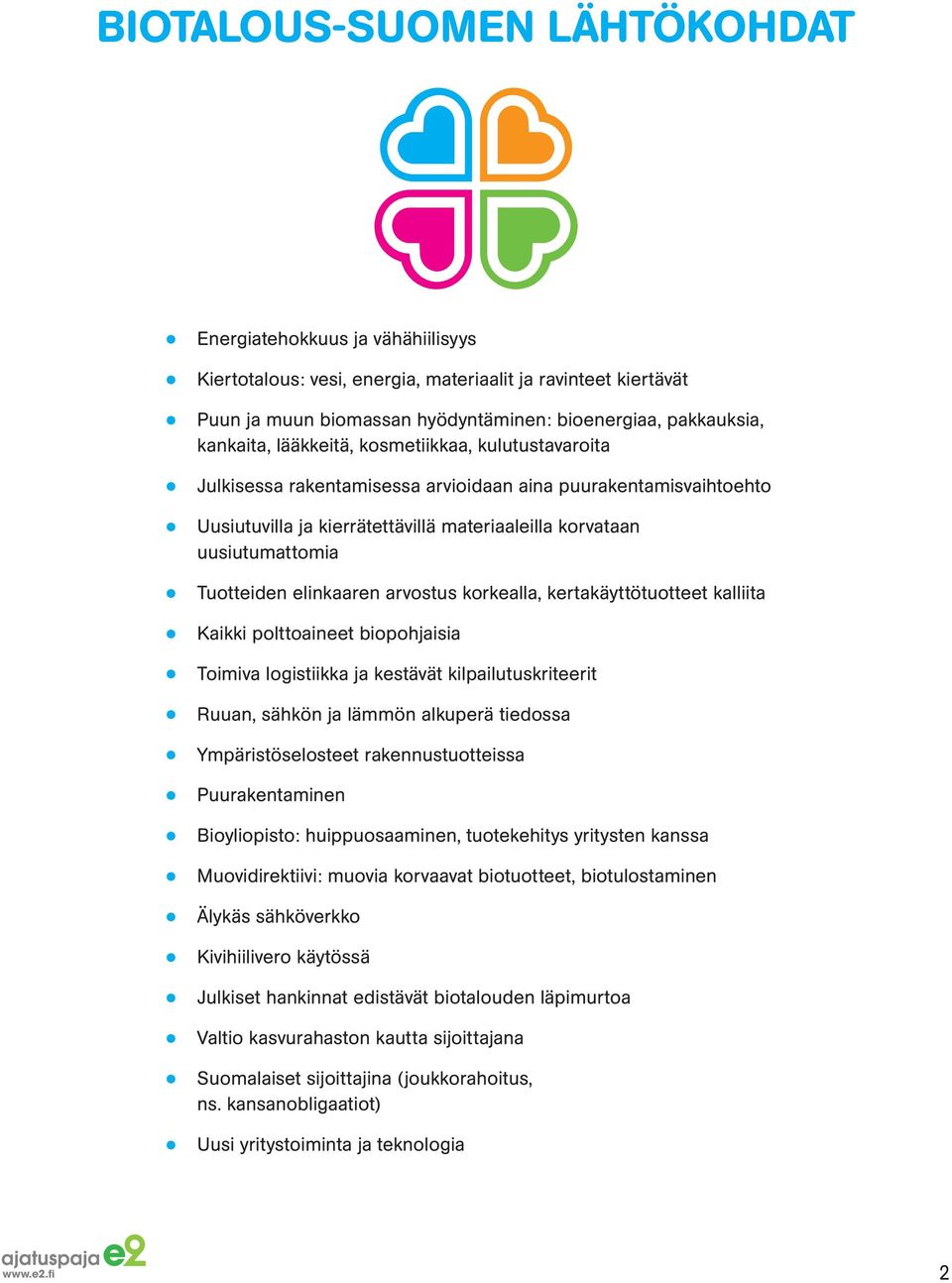 BIOTALOUS-SUOMEN LÄHTÖKOHDAT

- Energiatehokkuus ja vähähiilisyys
- Kiertotalous: vesi, energia, materiaalit ja ravinteet kiertävät
- Puun ja muun biomassan hyödyntäminen: bioenergiaa, pakkauksia, kankaita, lääkkeitä, kosmetiikkaa, kulutustavaroita
- Julkisessa rakentamisessa arvioidaan aina puurakentamisvaihtoehto
- Uusiutuvilla ja kierrätettävillä materiaaleilla korvataan uusiutumattomia
- Tuotteiden elinkaaren arvostus korkealla, kertakäyttötuotteet kalliita
- Kaikki polttoaineet biopohjaisia
- Toimiva logistiikka ja kestävät kilpailutuskriteerit
- Ruuan, sähkön ja lämmön alkuperä tiedossa
- Ympäristöselosteet rakennustuotteissa
- Puurakentaminen
- Bioyliopisto: huippuosaaminen, tuotekehitys yritysten kanssa
- Muovidirektiivi: muovia korvaavat biotuotteet, biotulostaminen
- Älykäs sähköverkko
- Kivihiilivero käytössä
- Julkiset hankinnat edistävät biotalouden läpimurtoa
- Valtio kasvurahaston kautta sijoittajana
- Suomalaiset sijoittajina (joukkorahoitus, ns. kansanobligaatiot)
- Uusi yritystoiminta ja teknologia

ajatuspaja e2
www.e2.fi

2